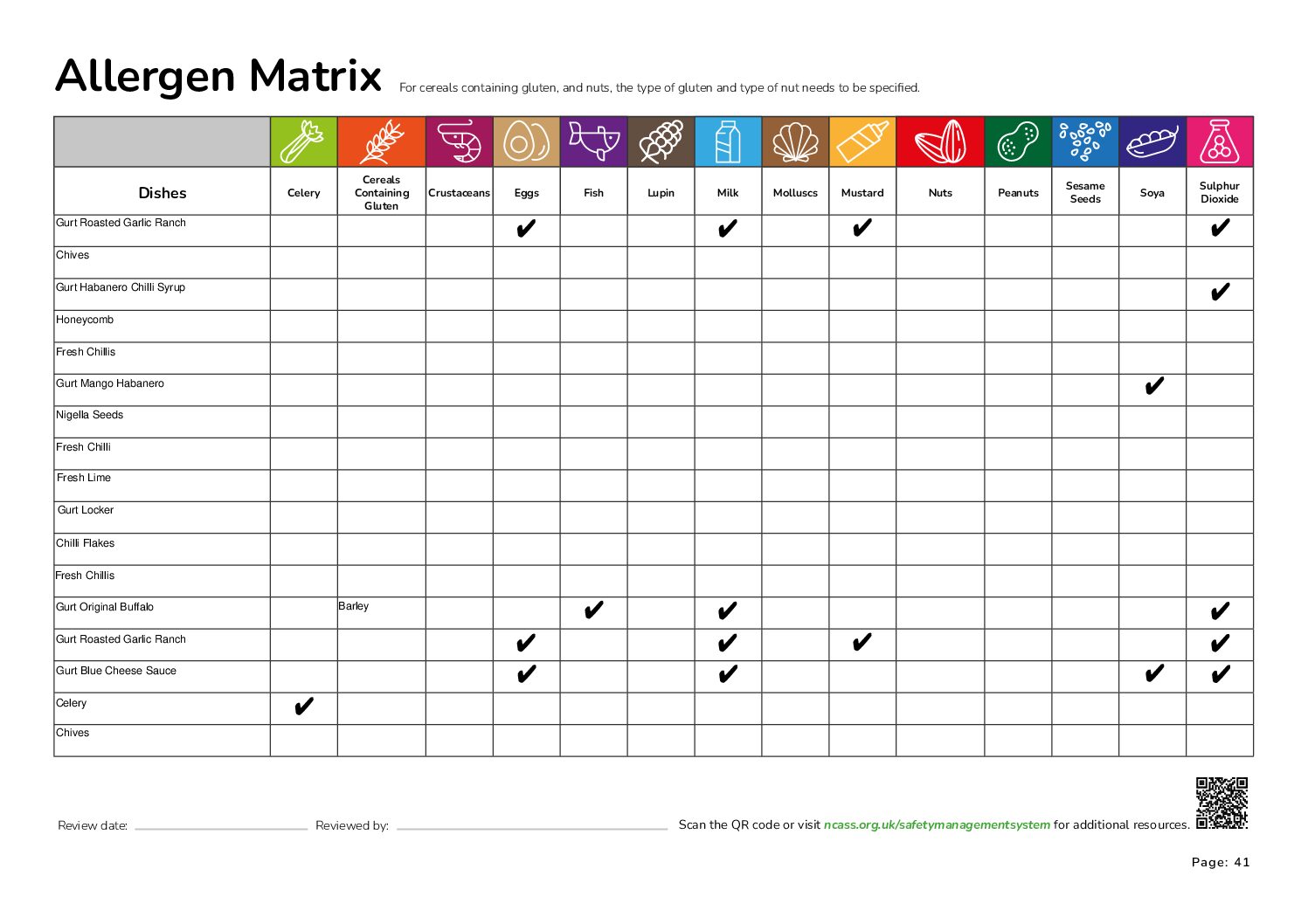 Allergen Matrix For cereals containing gluten, and nuts, the type of gluten and type of nut needs to be specified.

| Dishes | Celery | Cereals Containing Gluten | Crustaceans | Eggs | Fish | Lupin | Milk | Molluscs | Mustard | Nuts | Peanuts | Sesame Seeds | Soya | Sulphur Dioxide |
|---|---|---|---|---|---|---|---|---|---|---|---|---|---|---|
| Gurt Roasted Garlic Ranch | | | | ✔ | | | ✔ | | ✔ | | | | | ✔ |
| Chives | | | | | | | | | | | | | | |
| Gurt Habanero Chilli Syrup | | | | | | | | | | | | | | ✔ |
| Honeycomb | | | | | | | | | | | | | | |
| Fresh Chillis | | | | | | | | | | | | | | |
| Gurt Mango Habanero | | | | | | | | | | | | | ✔ | |
| Nigella Seeds | | | | | | | | | | | | | | |
| Fresh Chilli | | | | | | | | | | | | | | |
| Fresh Lime | | | | | | | | | | | | | | |
| Gurt Locker | | | | | | | | | | | | | | |
| Chilli Flakes | | | | | | | | | | | | | | |
| Fresh Chillis | | | | | | | | | | | | | | |
| Gurt Original Buffalo | | Barley | | | ✔ | | ✔ | | | | | | | ✔ |
| Gurt Roasted Garlic Ranch | | | | ✔ | | | ✔ | | ✔ | | | | | ✔ |
| Gurt Blue Cheese Sauce | | | | ✔ | | | ✔ | | | | | | ✔ | ✔ |
| Celery | ✔ | | | | | | | | | | | | | |
| Chives | | | | | | | | | | | | | | |

Review date: ____ Reviewed by: ____ Scan the QR code or visit ncass.org.uk/safetymanagementsystem for additional resources.

Page: 41